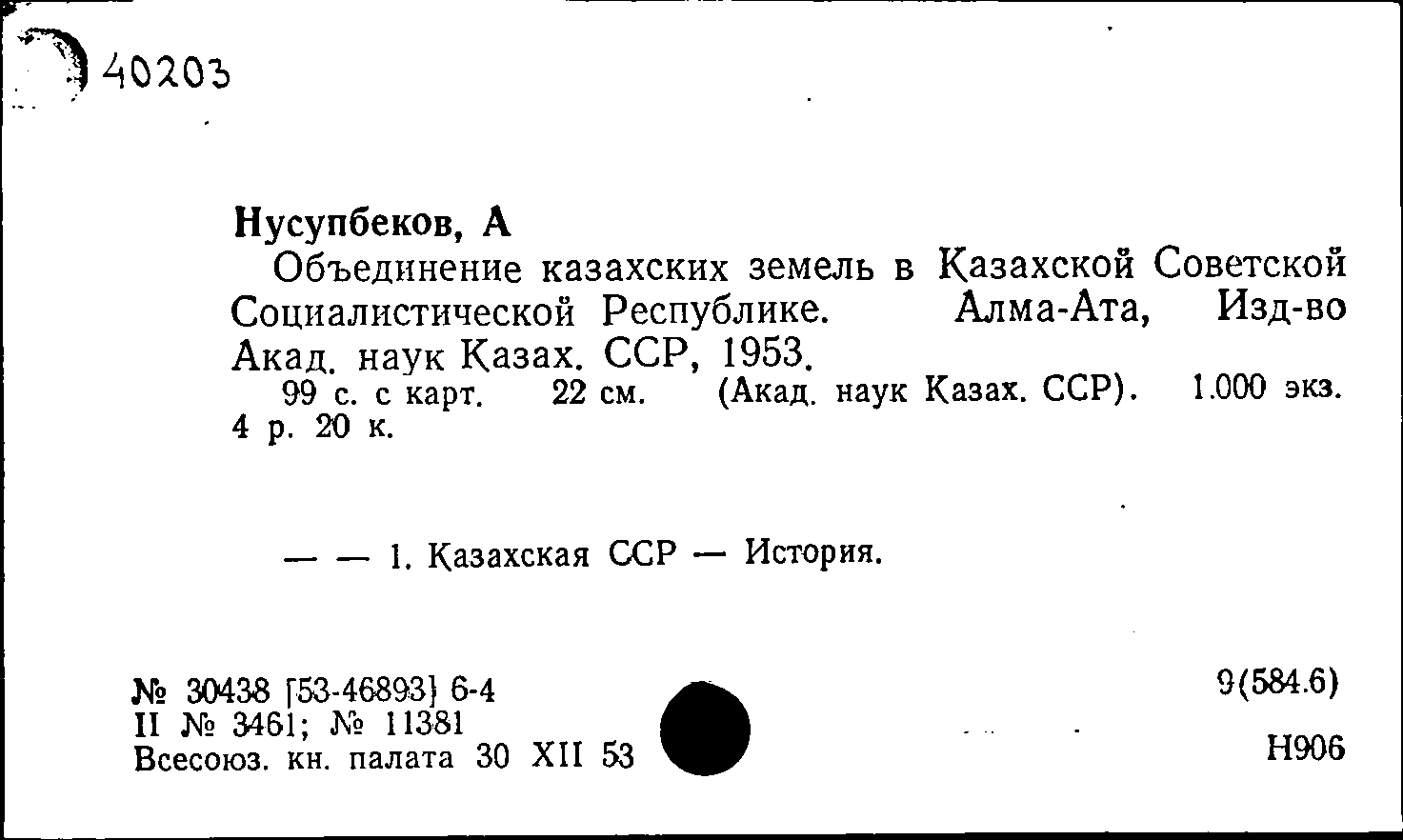 40203

Нусупбеков, А

Объединение казахских земель в Казахской Советской Социалистической Республике. Алма-Ата, Изд-во Акад. наук Казах. ССР, 1953.

99 с. с карт. 22 см. (Акад. наук Казах. ССР). 1.000 экз. 4 р. 20 к.

— — 1. Казахская ССР — История.

№ 30438 [53-46893] 6-4
II № 3461; № 11381
Всесоюз. кн. палата 30 XII 53

9(584.6)

Н906